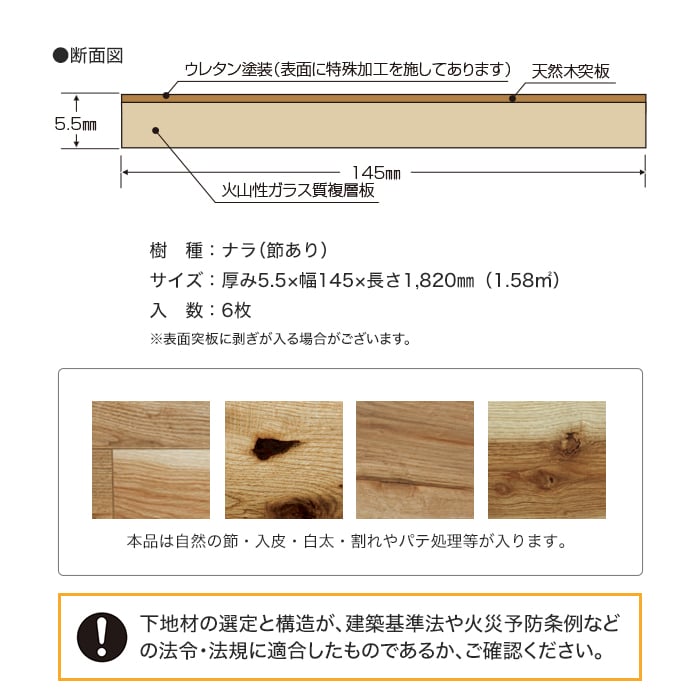 ●断面図

ウレタン塗装(表面に特殊加工を施してあります)

天然木突板

5.5㎜

145㎜

火山性ガラス質複層板

樹　種：ナラ(節あり)
サイズ：厚み5.5×幅145×長さ1,820㎜（1.58㎡）
入　数：6枚
※表面突板に剥ぎが入る場合がございます。

本品は自然の節・入皮・白太・割れやパテ処理等が入ります。

!

下地材の選定と構造が、建築基準法や火災予防条例などの法令・法規に適合したものであるか、ご確認ください。